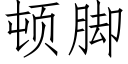 顿脚